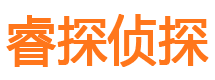 睿探侦探